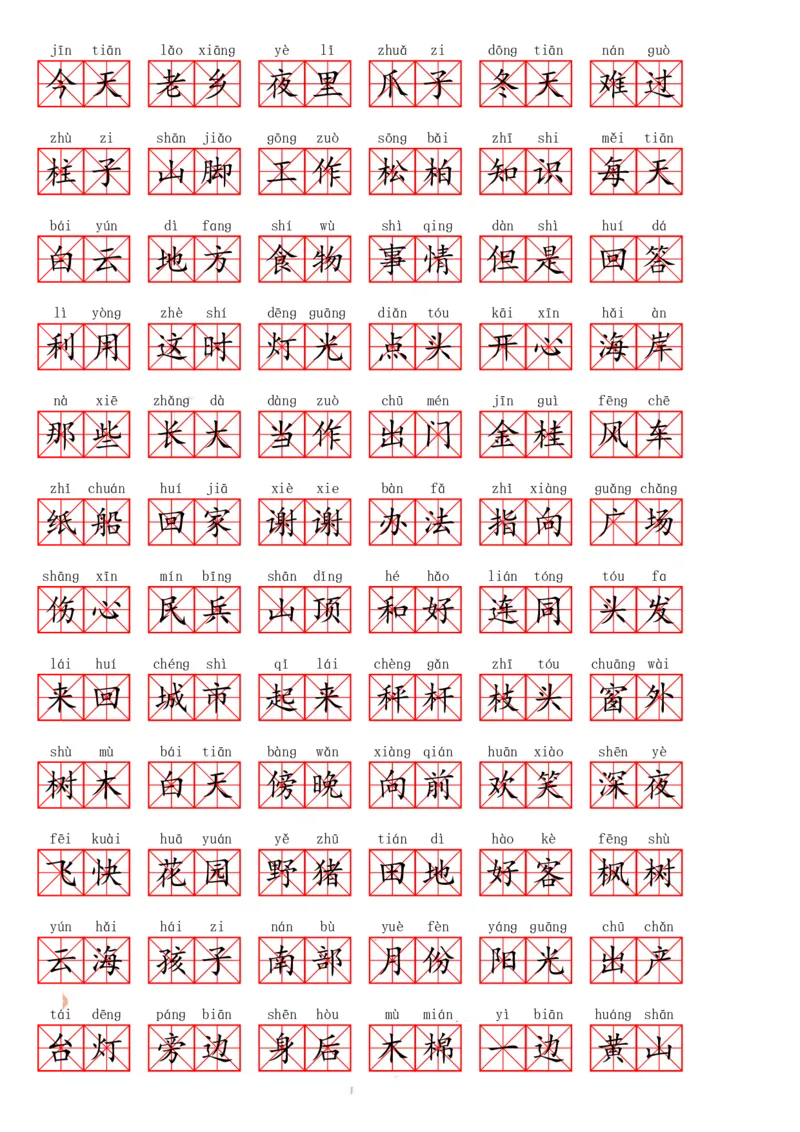 jīn tiān
今天

lǎo xiāng
老乡

yè lǐ
夜里

zhuǎ zi
爪子

dōng tiān
冬天

nán guò
难过

zhù zi
柱子

shān jiǎo
山脚

gōng zuò
工作

sōng bǎi
松柏

zhī shi
知识

měi tiān
每天

bái yún
白云

dì fang
地方

shí wù
食物

shì qing
事情

dàn shì
但是

huí dá
回答

lì yòng
利用

zhè shí
这时

dēng guāng
灯光

diǎn tóu
点头

kāi xīn
开心

hǎi àn
海岸

nà xiē
那些

zhǎng dà
长大

dàng zuò
当作

chū mén
出门

jīn guì
金桂

fēng chē
风车

zhǐ chuán
纸船

huí jiā
回家

xiè xie
谢谢

bàn fǎ
办法

zhǐ xiàng
指向

guǎng chǎng
广场

shāng xīn
伤心

mín bīng
民兵

shān dǐng
山顶

hé hǎo
和好

lián tóng
连同

tóu fa
头发

lái huí
来回

chéng shì
城市

qǐ lái
起来

chèng gǎn
秤杆

zhī tóu
枝头

chuāng wài
窗外

shù mù
树木

bái tiān
白天

bàng wǎn
傍晚

xiàng qián
向前

huān xiào
欢笑

shēn yè
深夜

fēi kuài
飞快

huā yuán
花园

yě zhū
野猪

tián dì
田地

hào kè
好客

fēng shù
枫树

yún hǎi
云海

hái zi
孩子

nán bù
南部

yuè fèn
月份

yáng guāng
阳光

chū chǎn
出产

tái dēng
台灯

páng biān
旁边

shēn hòu
身后

mù mián
木棉

yì biān
一边

huáng shān
黄山